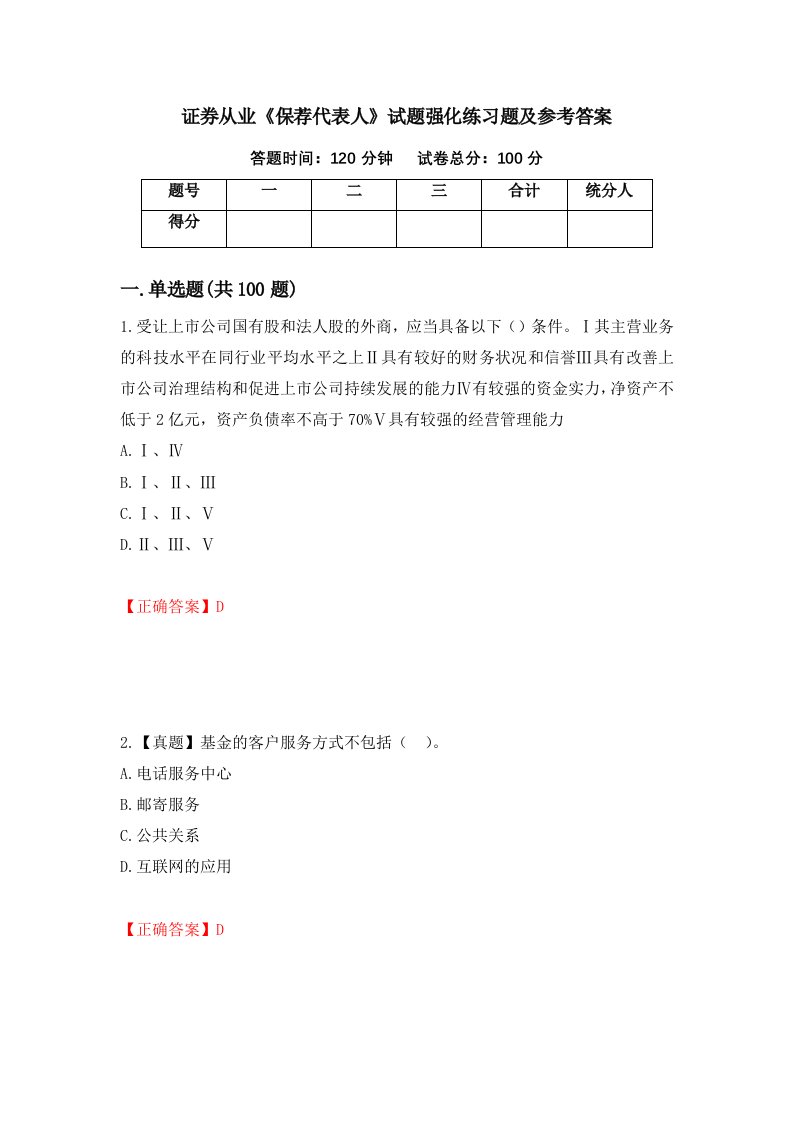 证券从业《保荐代表人》试题强化练习题及参考答案

答题时间：120 分钟　　试卷总分：100 分

| 题号 | 一 | 二 | 三 | 合计 | 统分人 |
|---|---|---|---|---|---|
| 得分 | | | | | |

一.单选题(共 100 题)

1.受让上市公司国有股和法人股的外商，应当具备以下（）条件。Ⅰ其主营业务的科技水平在同行业平均水平之上Ⅱ具有较好的财务状况和信誉Ⅲ具有改善上市公司治理结构和促进上市公司持续发展的能力Ⅳ有较强的资金实力，净资产不低于 2 亿元，资产负债率不高于 70%Ⅴ具有较强的经营管理能力

A.Ⅰ、Ⅳ

B.Ⅰ、Ⅱ、Ⅲ

C.Ⅰ、Ⅱ、Ⅴ

D.Ⅱ、Ⅲ、Ⅴ

【正确答案】D

2.【真题】基金的客户服务方式不包括（　）。

A.电话服务中心

B.邮寄服务

C.公共关系

D.互联网的应用

【正确答案】D